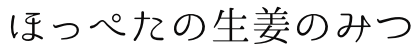 ほっぺたの生姜のみつ